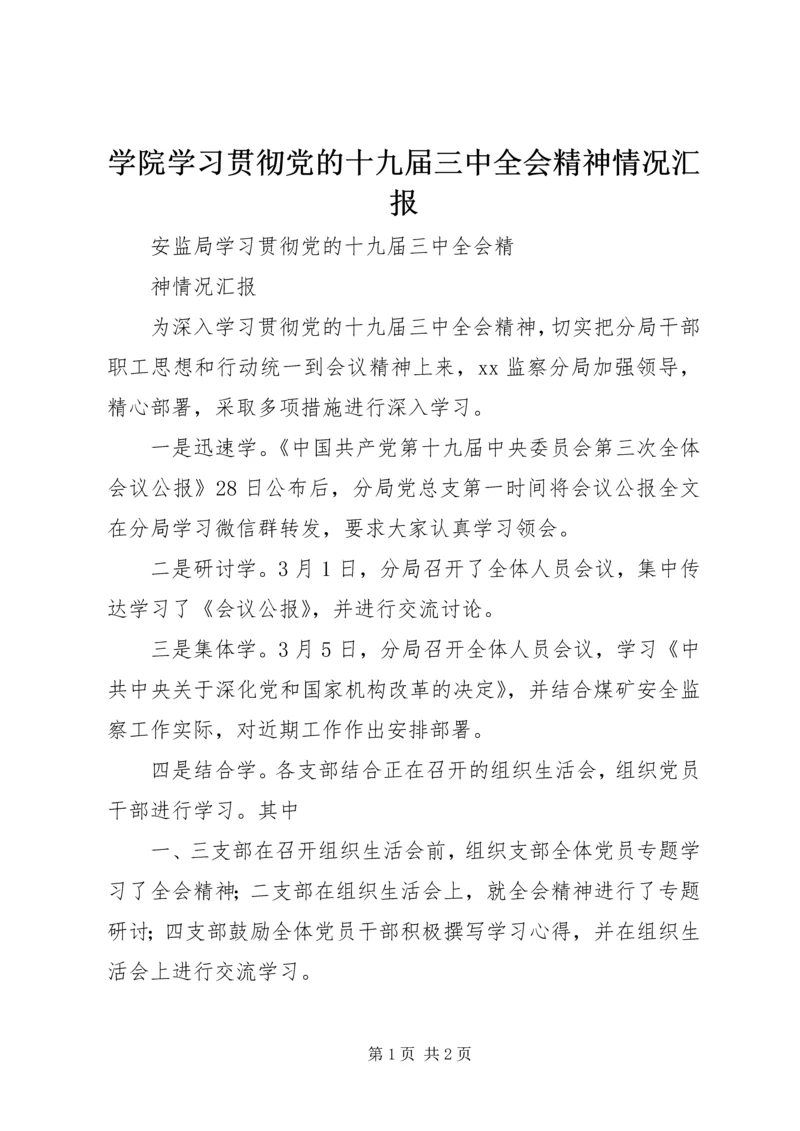 学院学习贯彻党的十九届三中全会精神情况汇报

安监局学习贯彻党的十九届三中全会精

神情况汇报

为深入学习贯彻党的十九届三中全会精神，切实把分局干部职工思想和行动统一到会议精神上来，xx 监察分局加强领导，精心部署，采取多项措施进行深入学习。

一是迅速学。《中国共产党第十九届中央委员会第三次全体会议公报》28 日公布后，分局党总支第一时间将会议公报全文在分局学习微信群转发，要求大家认真学习领会。

二是研讨学。3 月 1 日，分局召开了全体人员会议，集中传达学习了《会议公报》，并进行交流讨论。

三是集体学。3 月 5 日，分局召开全体人员会议，学习《中共中央关于深化党和国家机构改革的决定》，并结合煤矿安全监察工作实际，对近期工作作出安排部署。

四是结合学。各支部结合正在召开的组织生活会，组织党员干部进行学习。其中

一、三支部在召开组织生活会前，组织支部全体党员专题学习了全会精神；二支部在组织生活会上，就全会精神进行了专题研讨；四支部鼓励全体党员干部积极撰写学习心得，并在组织生活会上进行交流学习。

第 1 页 共 2 页